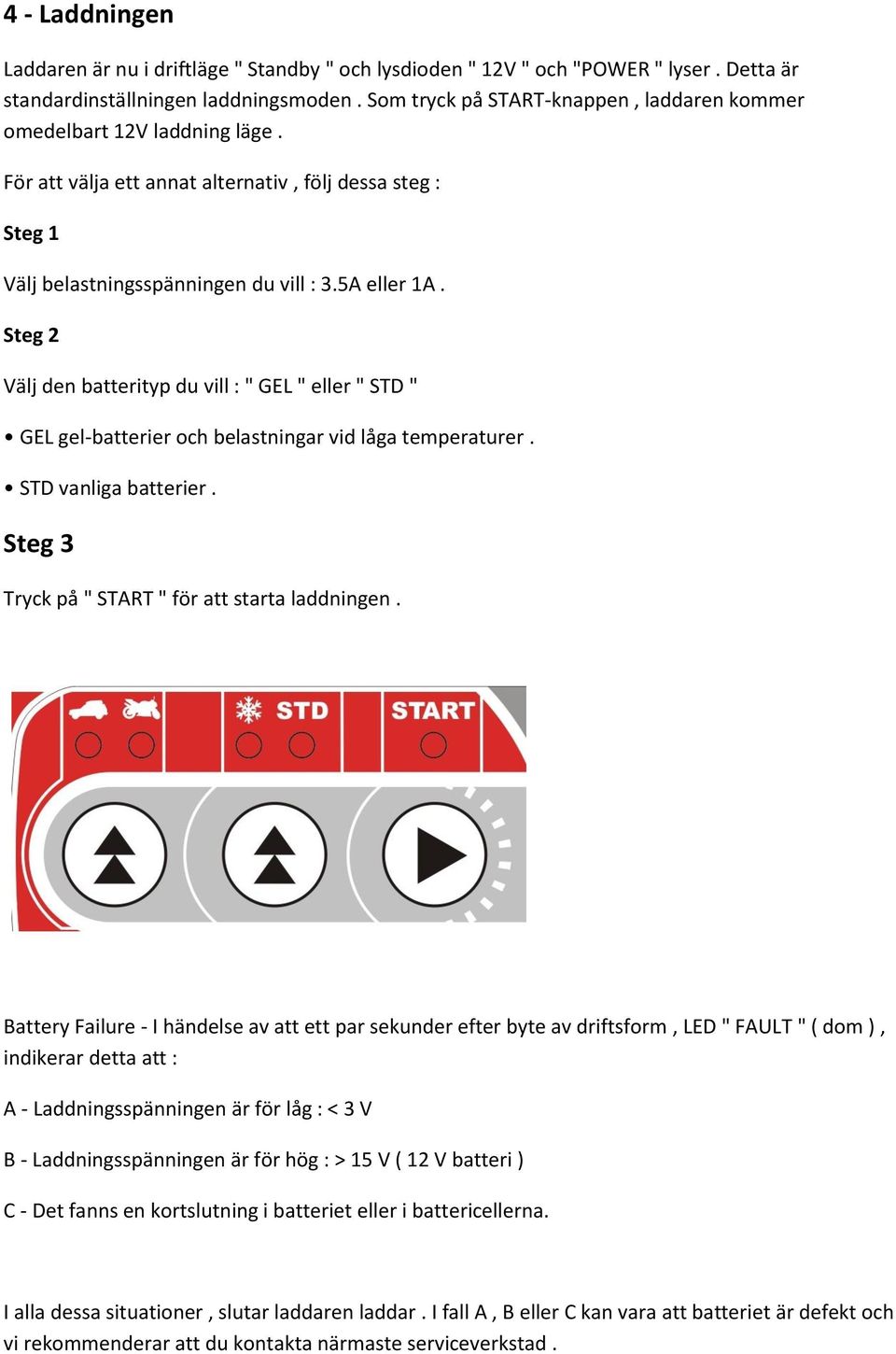 4 - Laddningen

Laddaren är nu i driftläge " Standby " och lysdioden " 12V " och "POWER " lyser . Detta är standardinställningen laddningsmoden . Som tryck på START-knappen , laddaren kommer omedelbart 12V laddning läge .

För att välja ett annat alternativ , följ dessa steg :

Steg 1

Välj belastningsspänningen du vill : 3.5A eller 1A .

Steg 2

Välj den batterityp du vill : " GEL " eller " STD "

• GEL gel-batterier och belastningar vid låga temperaturer .

• STD vanliga batterier .

Steg 3

Tryck på " START " för att starta laddningen .

STD
START

Battery Failure - I händelse av att ett par sekunder efter byte av driftsform , LED " FAULT " ( dom ) , indikerar detta att :

A - Laddningsspänningen är för låg : < 3 V

B - Laddningsspänningen är för hög : > 15 V ( 12 V batteri )

C - Det fanns en kortslutning i batteriet eller i battericellerna.

I alla dessa situationer , slutar laddaren laddar . I fall A , B eller C kan vara att batteriet är defekt och vi rekommenderar att du kontakta närmaste serviceverkstad .